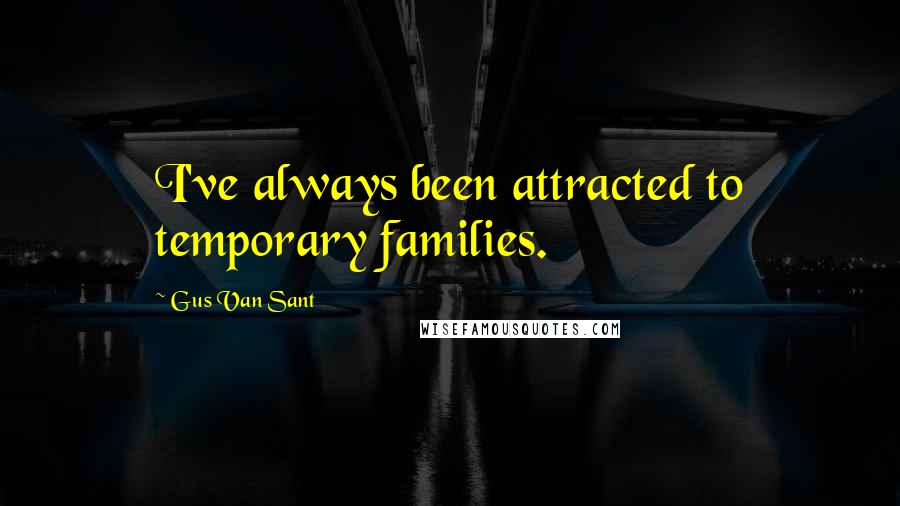 I've always been attracted to temporary families.

~ Gus Van Sant

WISEFAMOUSQUOTES.COM